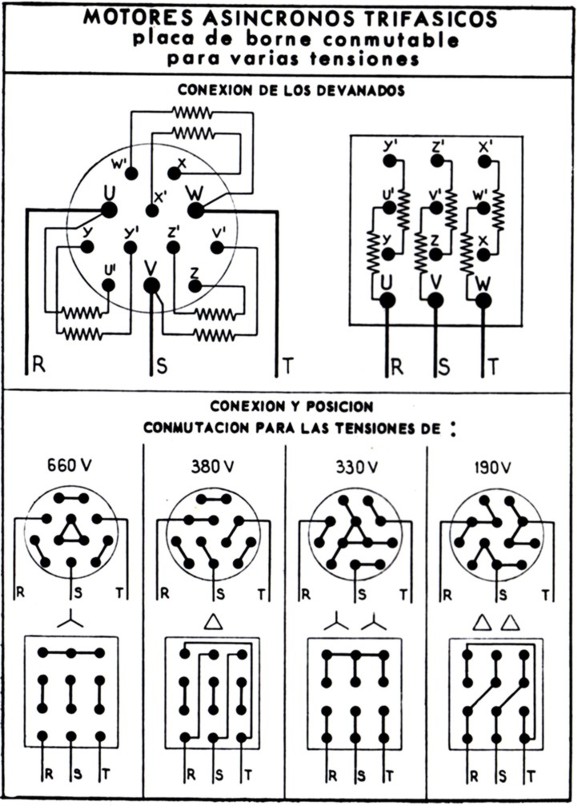 MOTORES ASINCRONOS TRIFASICOS
placa de borne conmutable
para varias tensiones

CONEXION DE LOS DEVANADOS

W' X U X' W Y Y' Z' V' U' V Z

R S T

Y' Z' X' U' V' W' Y Z X U V W

R S T

CONEXION Y POSICION
CONMUTACION PARA LAS TENSIONES DE :

660 V

R S T

R S T

380 V

R S T

R S T

330 V

R S T

R S T

190 V

R S T

R S T